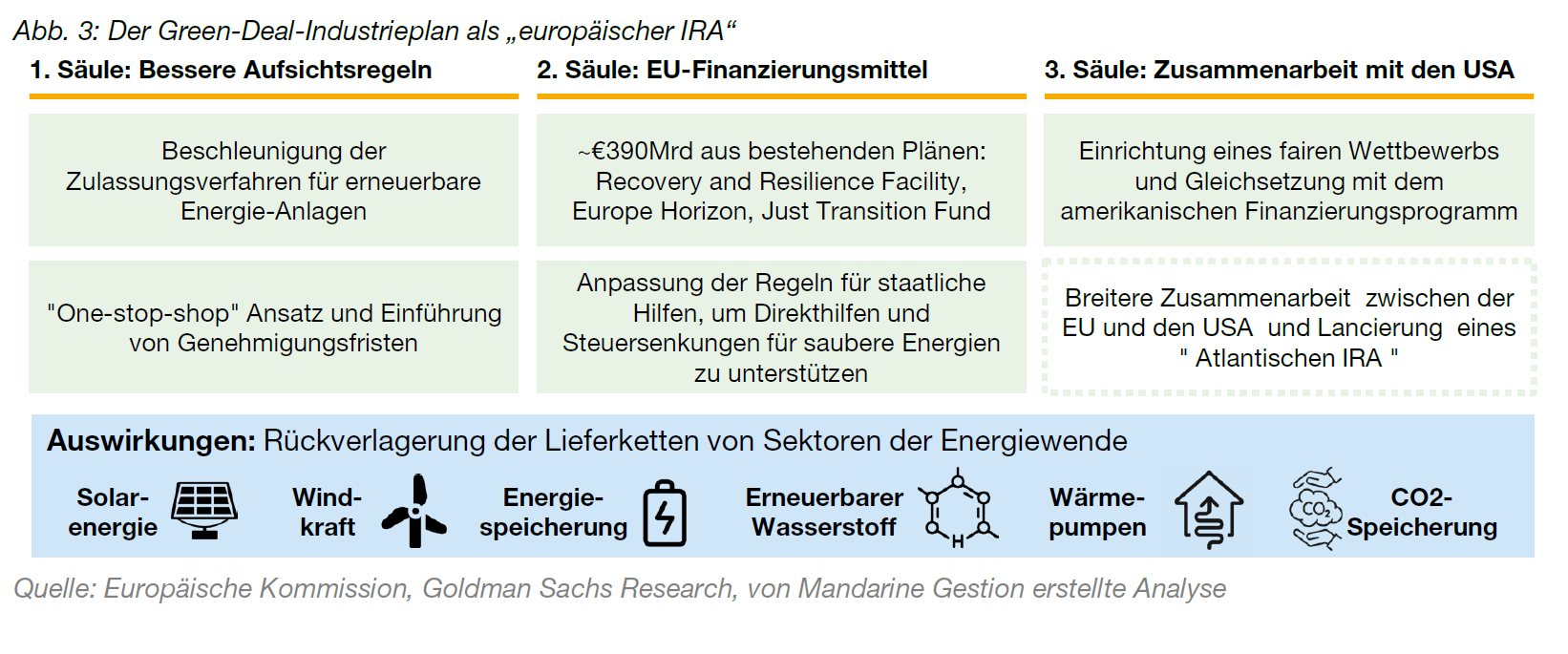 Abb. 3: Der Green-Deal-Industrieplan als „europäischer IRA“

1. Säule: Bessere Aufsichtsregeln

Beschleunigung der Zulassungsverfahren für erneuerbare Energie-Anlagen

"One-stop-shop" Ansatz und Einführung von Genehmigungsfristen

2. Säule: EU-Finanzierungsmittel

~€390Mrd aus bestehenden Plänen: Recovery and Resilience Facility, Europe Horizon, Just Transition Fund

Anpassung der Regeln für staatliche Hilfen, um Direkthilfen und Steuersenkungen für saubere Energien zu unterstützen

3. Säule: Zusammenarbeit mit den USA

Einrichtung eines fairen Wettbewerbs und Gleichsetzung mit dem amerikanischen Finanzierungsprogramm

Breitere Zusammenarbeit zwischen der EU und den USA und Lancierung eines " Atlantischen IRA "

Auswirkungen: Rückverlagerung der Lieferketten von Sektoren der Energiewende

Solar-energie

Wind-kraft

Energie-speicherung

Erneuerbarer Wasserstoff

H

Wärme-pumpen

$CO_2$

CO2-Speicherung

Quelle: Europäische Kommission, Goldman Sachs Research, von Mandarine Gestion erstellte Analyse